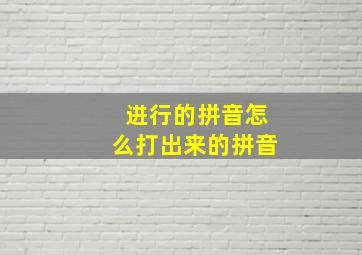 进行的拼音怎么打出来的拼音